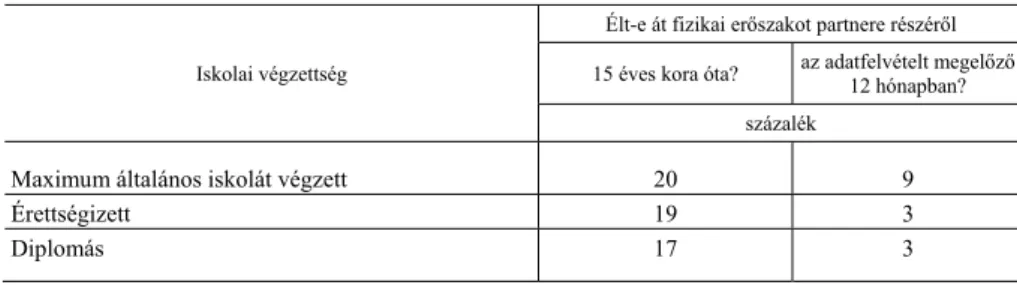 | Iskolai végzettség | Élt-e át fizikai erőszakot partnere részéről | |
|---|---|---|
| | 15 éves kora óta? | az adatfelvételt megelőző 12 hónapban? |
| | százalék | |
| Maximum általános iskolát végzett | 20 | 9 |
| Érettségizett | 19 | 3 |
| Diplomás | 17 | 3 |